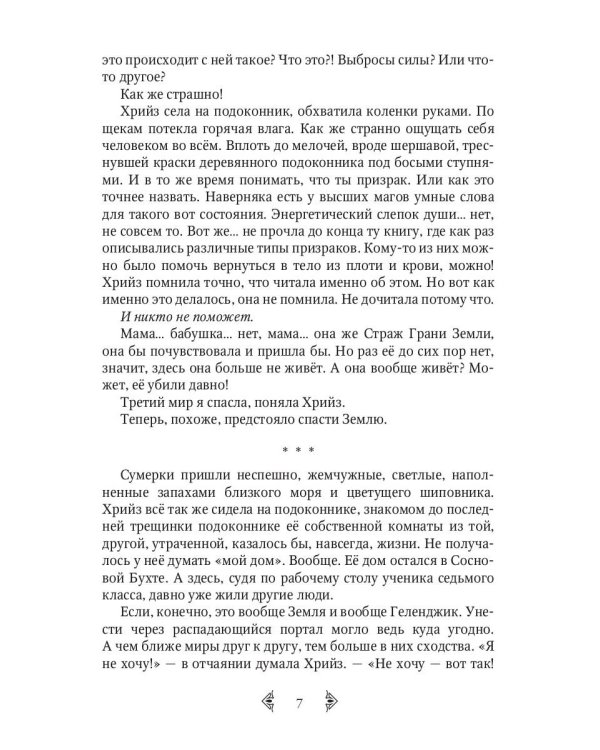 это происходит с ней такое? Что это?! Выбросы силы? Или что-то другое?

Как же страшно!

Хрийз села на подоконник, обхватила коленки руками. По щекам потекла горячая влага. Как же странно ощущать себя человеком во всём. Вплоть до мелочей, вроде шершавой, треснувшей краски деревянного подоконника под босыми ступнями. И в то же время понимать, что ты призрак. Или как это точнее назвать. Наверняка есть у высших магов умные слова для такого вот состояния. Энергетический слепок души... нет, не совсем то. Вот же... не прочла до конца ту книгу, где как раз описывались различные типы призраков. Кому-то из них можно было помочь вернуться в тело из плоти и крови, можно! Хрийз помнила точно, что читала именно об этом. Но вот как именно это делалось, она не помнила. Не дочитала потому что.

И никто не поможет.

Мама... бабушка... нет, мама... она же Страж Грани Земли, она бы почувствовала и пришла бы. Но раз её до сих пор нет, значит, здесь она больше не живёт. А она вообще живёт? Может, её убили давно!

Третий мир я спасла, поняла Хрийз.

Теперь, похоже, предстояло спасти Землю.

* * *

Сумерки пришли неспешно, жемчужные, светлые, наполненные запахами близкого моря и цветущего шиповника. Хрийз всё так же сидела на подоконнике, знакомом до последней трещинки подоконнике её собственной комнаты из той, другой, утраченной, казалось бы, навсегда, жизни. Не получалось у неё думать «мой дом». Вообще. Её дом остался в Сосновой Бухте. А здесь, судя по рабочему столу ученика седьмого класса, давно уже жили другие люди.

Если, конечно, это вообще Земля и вообще Геленджик. Унести через распадающийся портал могло ведь куда угодно. А чем ближе миры друг к другу, тем больше в них сходства. «Я не хочу!» — в отчаянии думала Хрийз. — «Не хочу — вот так!

7